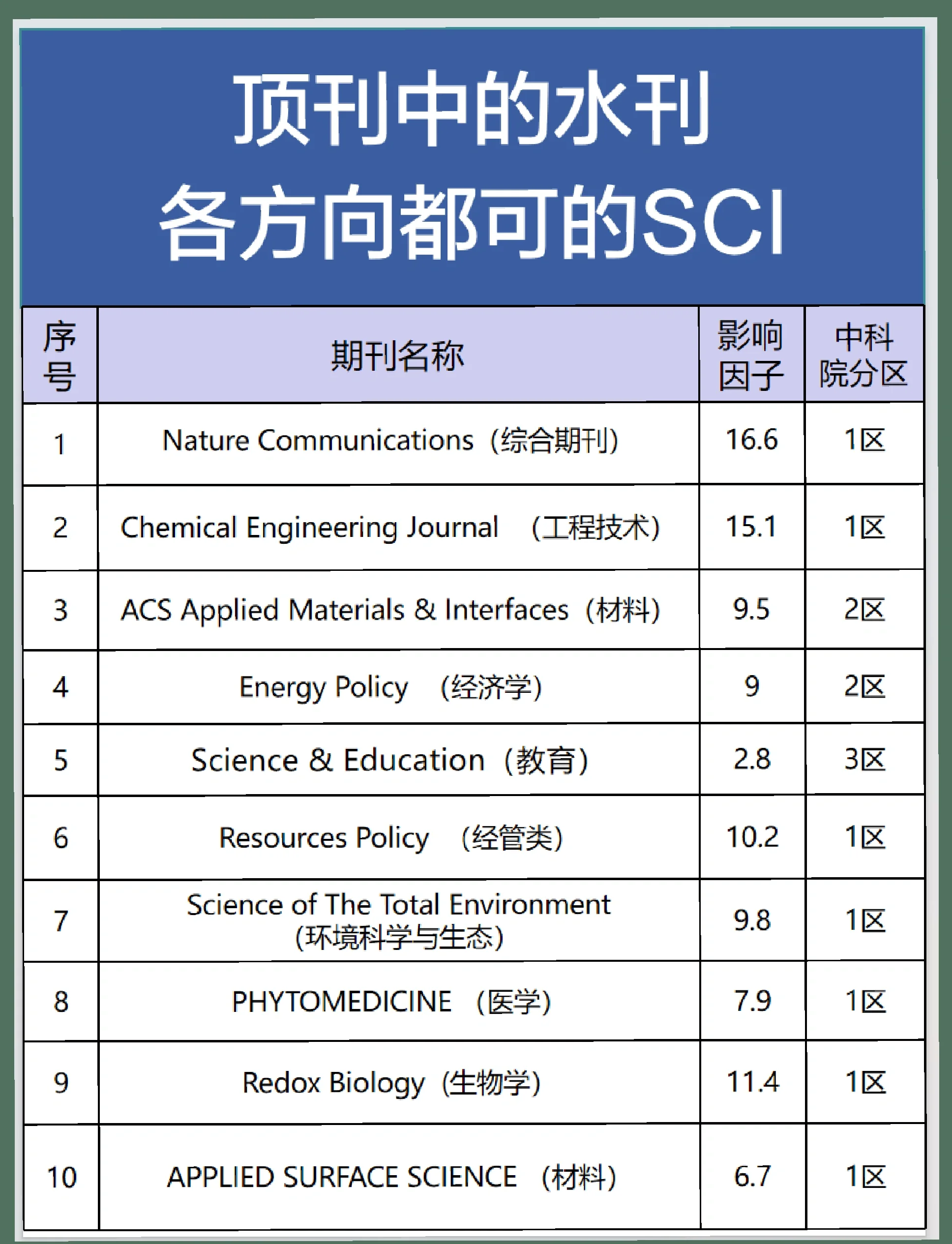 顶刊中的水刊
各方向都可的SCI

| 序号 | 期刊名称 | 影响因子 | 中科院分区 |
|---|---|---|---|
| 1 | Nature Communications（综合期刊） | 16.6 | 1区 |
| 2 | Chemical Engineering Journal （工程技术） | 15.1 | 1区 |
| 3 | ACS Applied Materials & Interfaces（材料） | 9.5 | 2区 |
| 4 | Energy Policy （经济学） | 9 | 2区 |
| 5 | Science & Education（教育） | 2.8 | 3区 |
| 6 | Resources Policy （经管类） | 10.2 | 1区 |
| 7 | Science of The Total Environment (环境科学与生态) | 9.8 | 1区 |
| 8 | PHYTOMEDICINE （医学） | 7.9 | 1区 |
| 9 | Redox Biology（生物学） | 11.4 | 1区 |
| 10 | APPLIED SURFACE SCIENCE （材料） | 6.7 | 1区 |